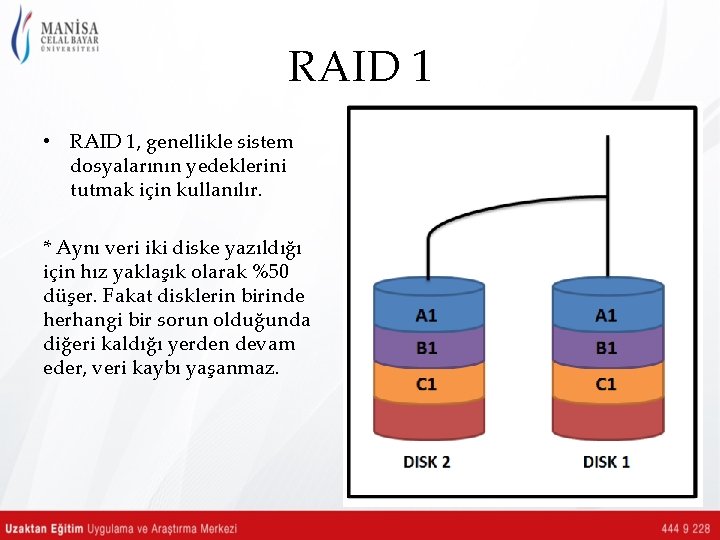 MANİSA
CELAL BAYAR
ÜNİVERSİTESİ

RAID 1

• RAID 1, genellikle sistem dosyalarının yedeklerini tutmak için kullanılır.

* Aynı veri iki diske yazıldığı için hız yaklaşık olarak %50 düşer. Fakat disklerin birinde herhangi bir sorun olduğunda diğeri kaldığı yerden devam eder, veri kaybı yaşanmaz.

A1
B1
C1
DISK 2

A1
B1
C1
DISK 1

Uzaktan Eğitim Uygulama ve Araştırma Merkezi

444 9 228